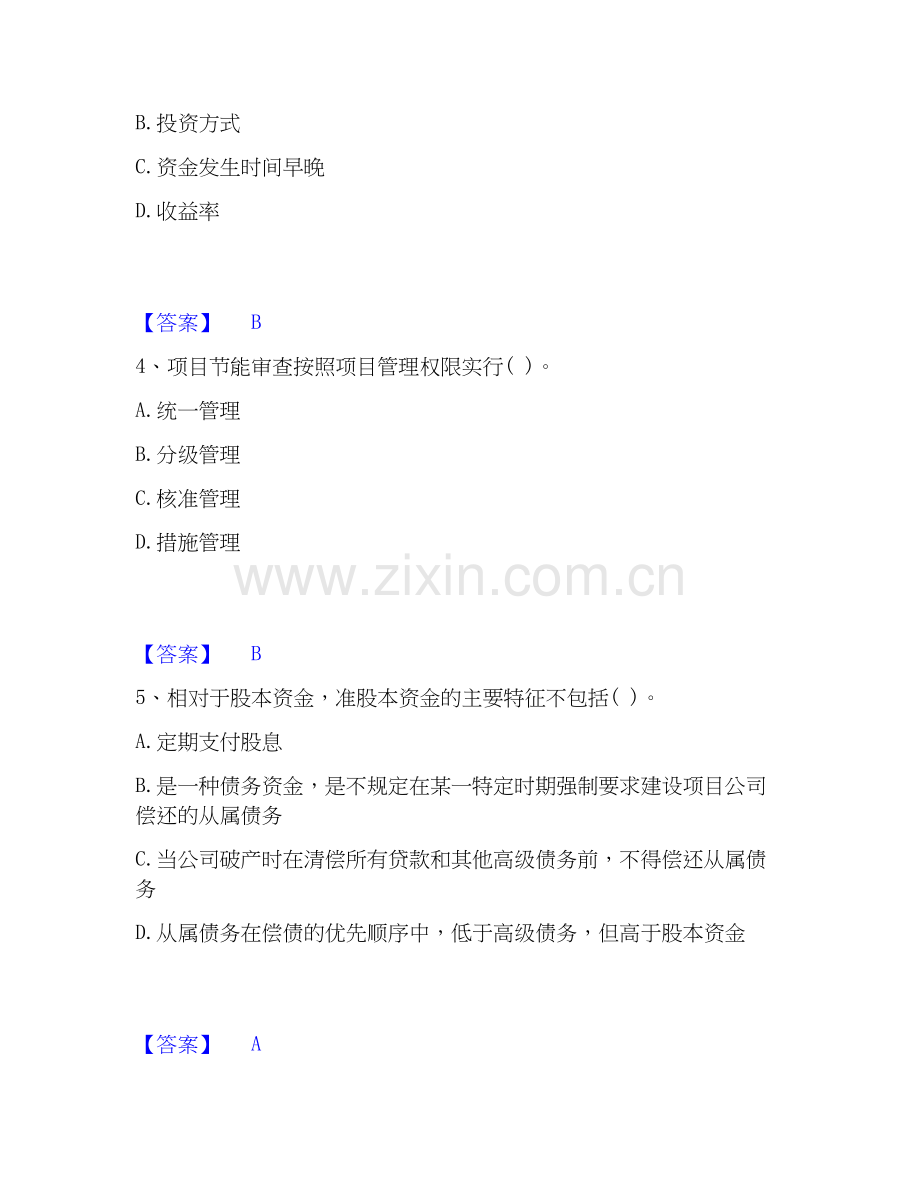 B.投资方式

C.资金发生时间早晚

D.收益率

【答案】 B

4、项目节能审查按照项目管理权限实行( )。

A.统一管理

B.分级管理

C.核准管理

D.措施管理

【答案】 B

5、相对于股本资金，准股本资金的主要特征不包括( )。

A.定期支付股息

B.是一种债务资金，是不规定在某一特定时期强制要求建设项目公司偿还的从属债务

C.当公司破产时在清偿所有贷款和其他高级债务前，不得偿还从属债务

D.从属债务在偿债的优先顺序中，低于高级债务，但高于股本资金

【答案】 A

www.zixin.com.cn